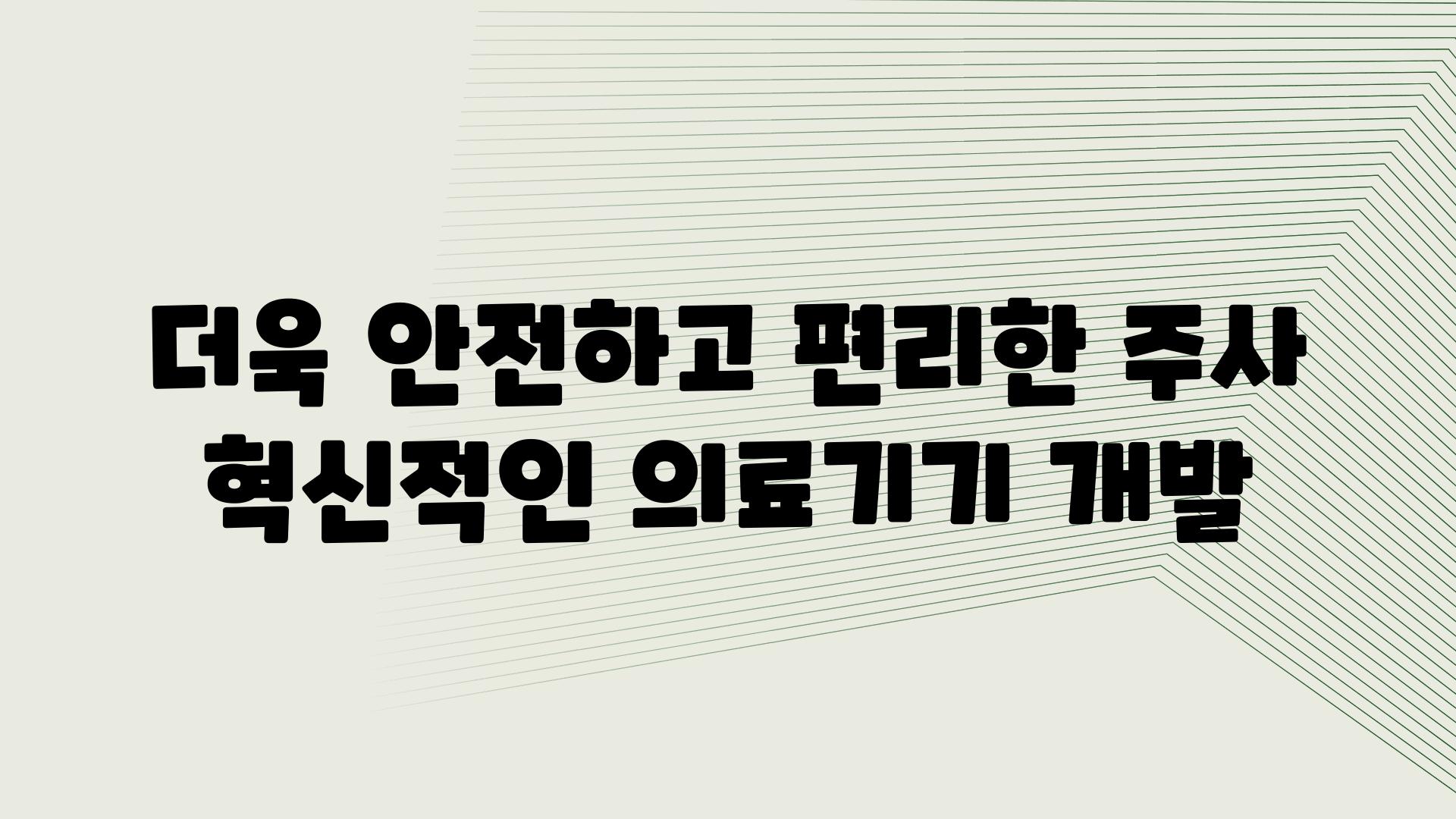 더욱 안전하고 편리한 주사
혁신적인 의료기기 개발